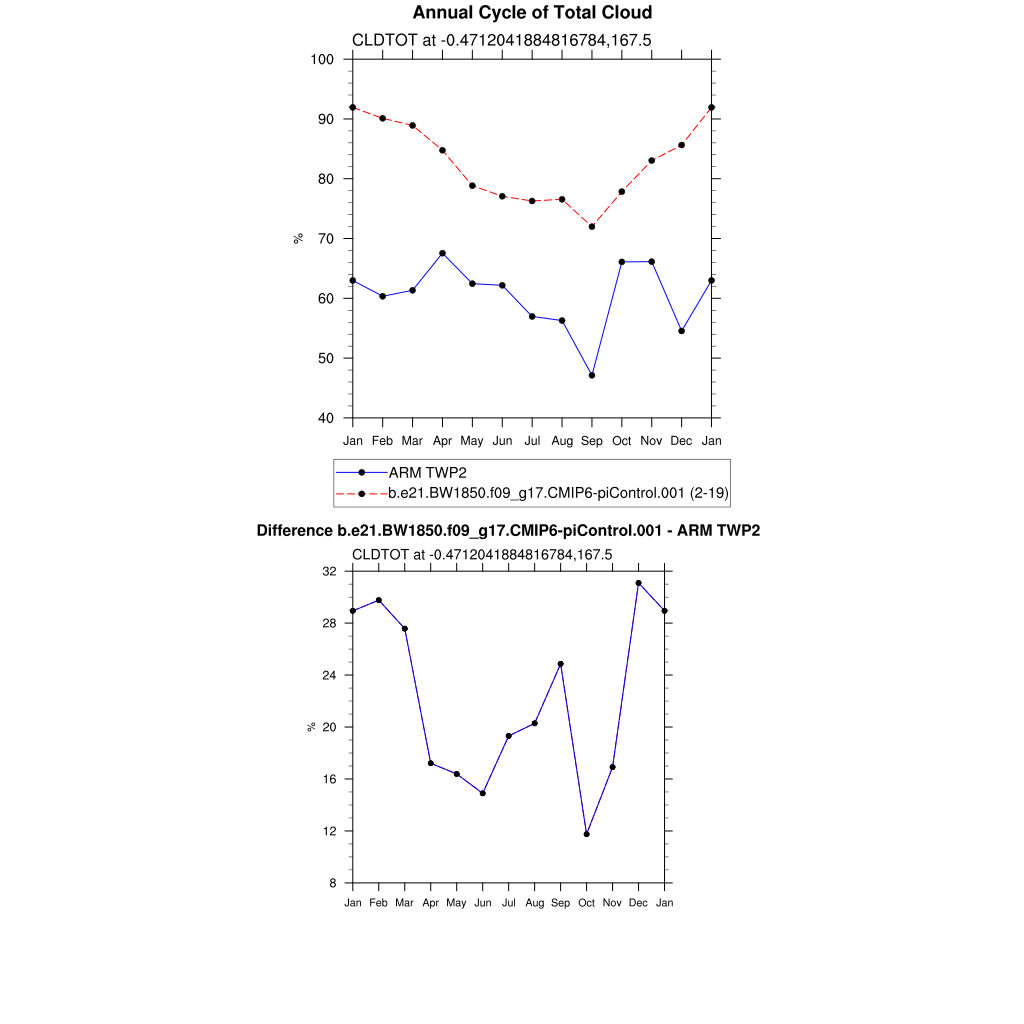 Annual Cycle of Total Cloud

CLDTOT at -0.4712041884816784,167.5

100
90
80
70
60
50
40

%

Jan Feb Mar Apr May Jun Jul Aug Sep Oct Nov Dec Jan

ARM TWP2
b.e21.BW1850.f09_g17.CMIP6-piControl.001 (2-19)

Difference b.e21.BW1850.f09_g17.CMIP6-piControl.001 - ARM TWP2

CLDTOT at -0.4712041884816784,167.5

32
28
24
20
16
12
8

%

Jan Feb Mar Apr May Jun Jul Aug Sep Oct Nov Dec Jan